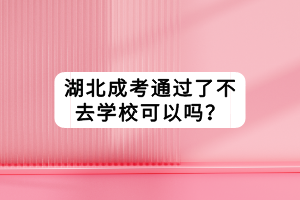 湖北成考通过了不去学校可以吗？